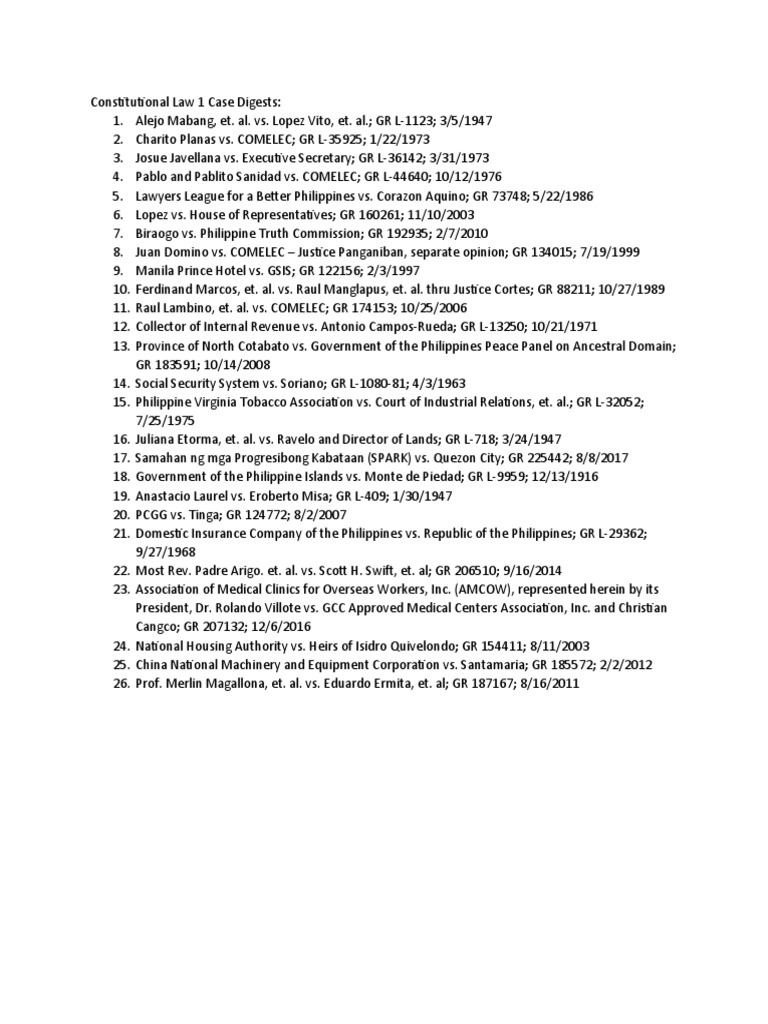 Constitutional Law 1 Case Digests:
1. Alejo Mabang, et. al. vs. Lopez Vito, et. al.; GR L-1123; 3/5/1947
2. Charito Planas vs. COMELEC; GR L-35925; 1/22/1973
3. Josue Javellana vs. Executive Secretary; GR L-36142; 3/31/1973
4. Pablo and Pablito Sanidad vs. COMELEC; GR L-44640; 10/12/1976
5. Lawyers League for a Better Philippines vs. Corazon Aquino; GR 73748; 5/22/1986
6. Lopez vs. House of Representatives; GR 160261; 11/10/2003
7. Biraogo vs. Philippine Truth Commission; GR 192935; 2/7/2010
8. Juan Domino vs. COMELEC – Justice Panganiban, separate opinion; GR 134015; 7/19/1999
9. Manila Prince Hotel vs. GSIS; GR 122156; 2/3/1997
10. Ferdinand Marcos, et. al. vs. Raul Manglapus, et. al. thru Justice Cortes; GR 88211; 10/27/1989
11. Raul Lambino, et. al. vs. COMELEC; GR 174153; 10/25/2006
12. Collector of Internal Revenue vs. Antonio Campos-Rueda; GR L-13250; 10/21/1971
13. Province of North Cotabato vs. Government of the Philippines Peace Panel on Ancestral Domain; GR 183591; 10/14/2008
14. Social Security System vs. Soriano; GR L-1080-81; 4/3/1963
15. Philippine Virginia Tobacco Association vs. Court of Industrial Relations, et. al.; GR L-32052; 7/25/1975
16. Juliana Etorma, et. al. vs. Ravelo and Director of Lands; GR L-718; 3/24/1947
17. Samahan ng mga Progresibong Kabataan (SPARK) vs. Quezon City; GR 225442; 8/8/2017
18. Government of the Philippine Islands vs. Monte de Piedad; GR L-9959; 12/13/1916
19. Anastacio Laurel vs. Eroberto Misa; GR L-409; 1/30/1947
20. PCGG vs. Tinga; GR 124772; 8/2/2007
21. Domestic Insurance Company of the Philippines vs. Republic of the Philippines; GR L-29362; 9/27/1968
22. Most Rev. Padre Arigo. et. al. vs. Scott H. Swift, et. al; GR 206510; 9/16/2014
23. Association of Medical Clinics for Overseas Workers, Inc. (AMCOW), represented herein by its President, Dr. Rolando Villote vs. GCC Approved Medical Centers Association, Inc. and Christian Cangco; GR 207132; 12/6/2016
24. National Housing Authority vs. Heirs of Isidro Quivelondo; GR 154411; 8/11/2003
25. China National Machinery and Equipment Corporation vs. Santamaria; GR 185572; 2/2/2012
26. Prof. Merlin Magallona, et. al. vs. Eduardo Ermita, et. al; GR 187167; 8/16/2011